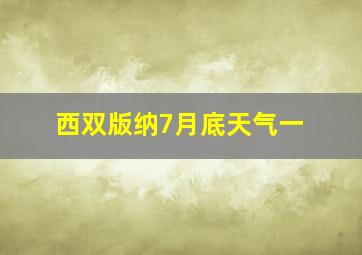 西双版纳7月底天气一